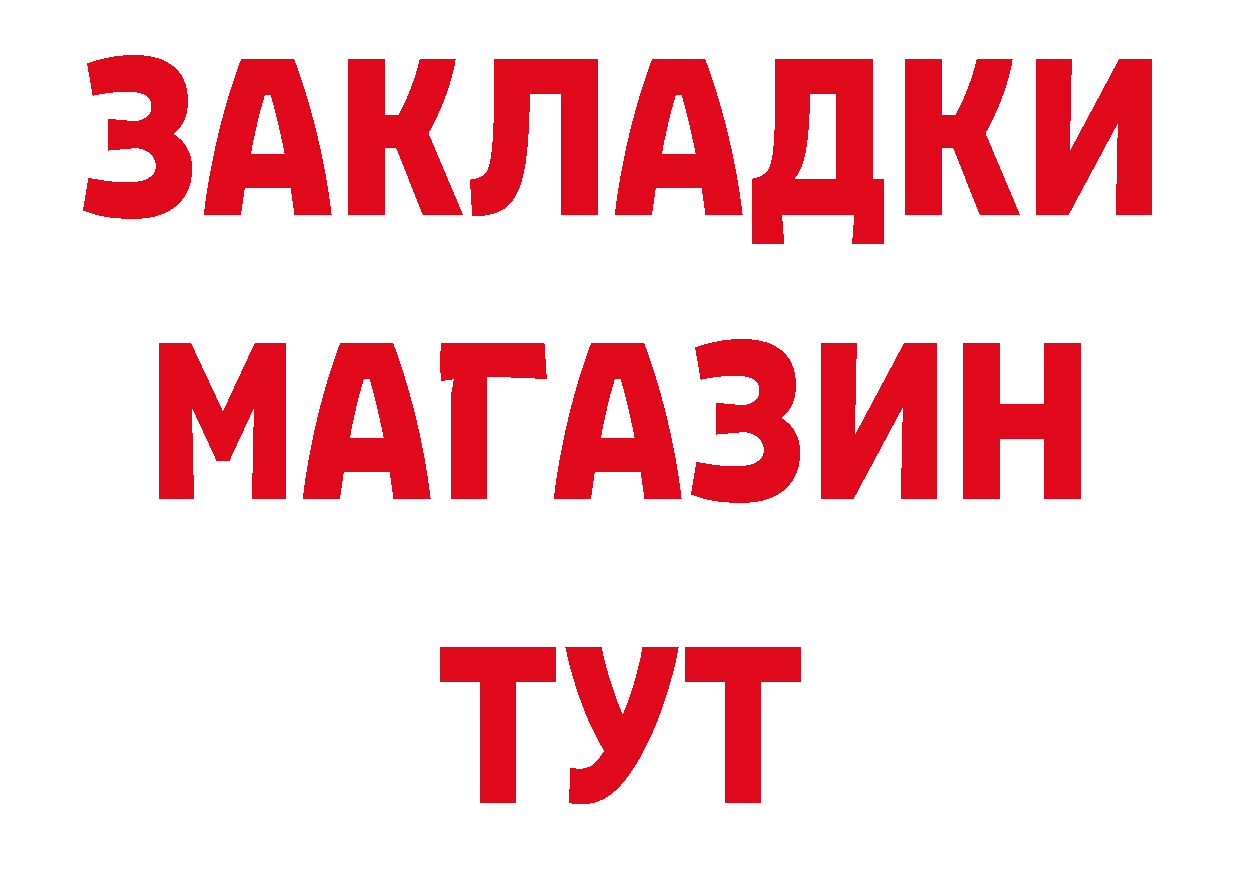 ЗАКЛАДКИ
МАГАЗИН
ТУТ